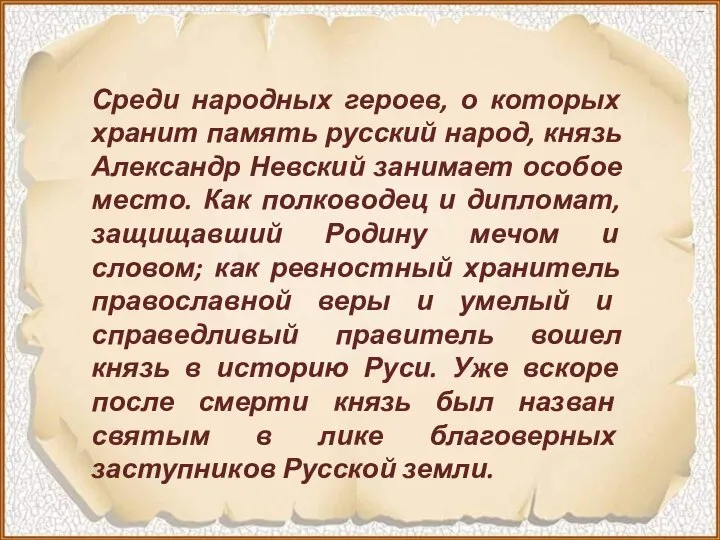 Среди народных героев, о которых хранит память русский народ, князь Александр Невский занимает особое место. Как полководец и дипломат, защищавший Родину мечом и словом; как ревностный хранитель православной веры и умелый и справедливый правитель вошел князь в историю Руси. Уже вскоре после смерти князь был назван святым в лике благоверных заступников Русской земли.